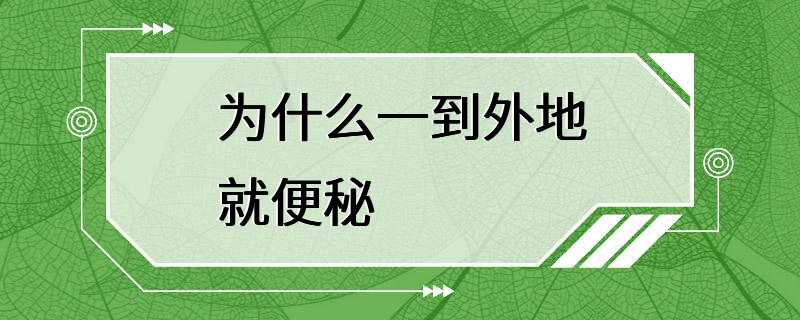 为什么一到外地就便秘